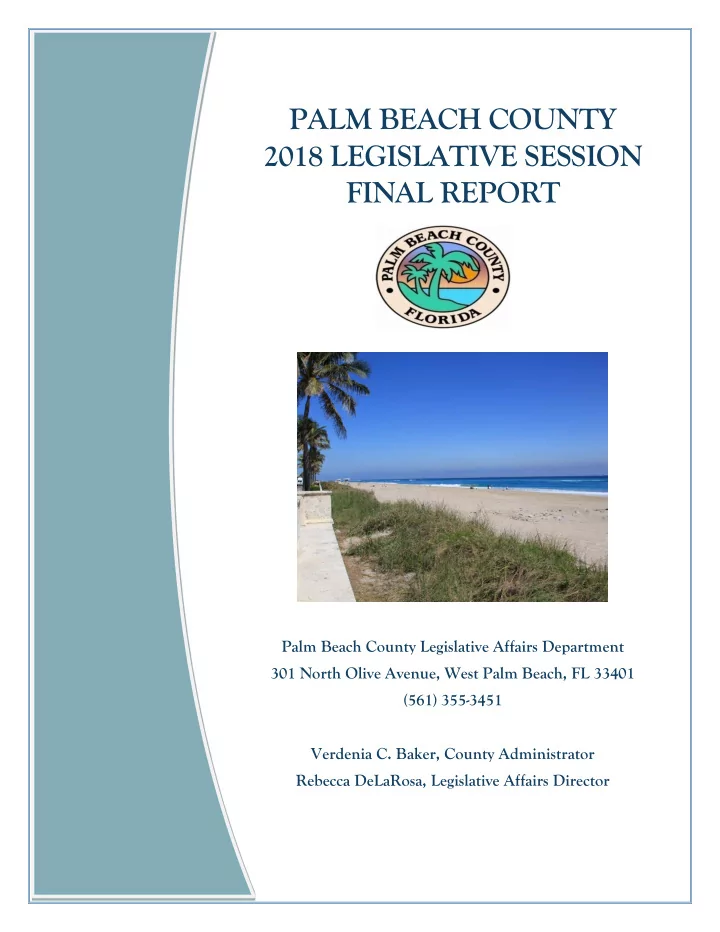 PALM BEACH COUNTY
2018 LEGISLATIVE SESSION
FINAL REPORT

PALM BEACH COUNTY
FLORIDA

Palm Beach County Legislative Affairs Department
301 North Olive Avenue, West Palm Beach, FL 33401
(561) 355-3451

Verdenia C. Baker, County Administrator
Rebecca DeLaRosa, Legislative Affairs Director